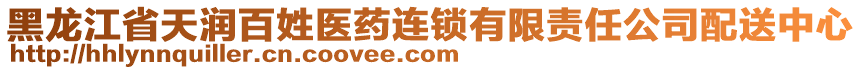 黑龙江省天润百姓医药连锁有限责任公司配送中心
http://hhlynnquiller.cn.coovee.com